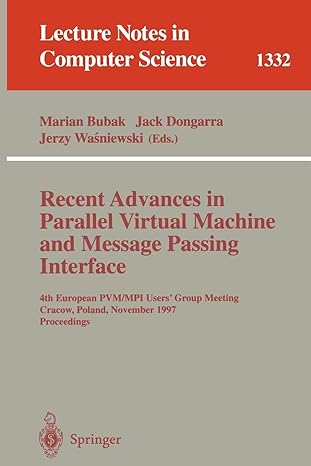 Lecture Notes in Computer Science 1332

Marian Bubak Jack Dongarra
Jerzy Waśniewski (Eds.)

Recent Advances in Parallel Virtual Machine and Message Passing Interface

4th European PVM/MPI Users' Group Meeting
Cracow, Poland, November 1997
Proceedings

Springer